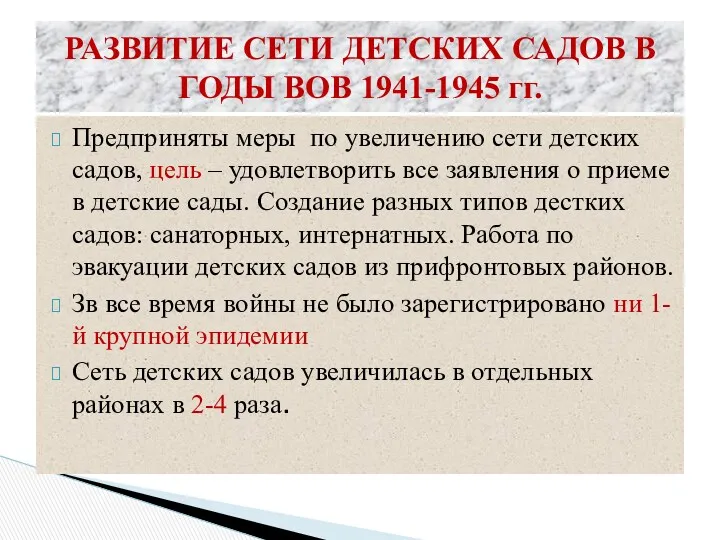 РАЗВИТИЕ СЕТИ ДЕТСКИХ САДОВ В ГОДЫ ВОВ 1941-1945 гг.

Предприняты меры по увеличению сети детских садов, цель – удовлетворить все заявления о приеме в детские сады. Создание разных типов дестких садов: санаторных, интернатных. Работа по эвакуации детских садов из прифронтовых районов.

Зв все время войны не было зарегистрировано ни 1-й крупной эпидемии

Сеть детских садов увеличилась в отдельных районах в 2-4 раза.